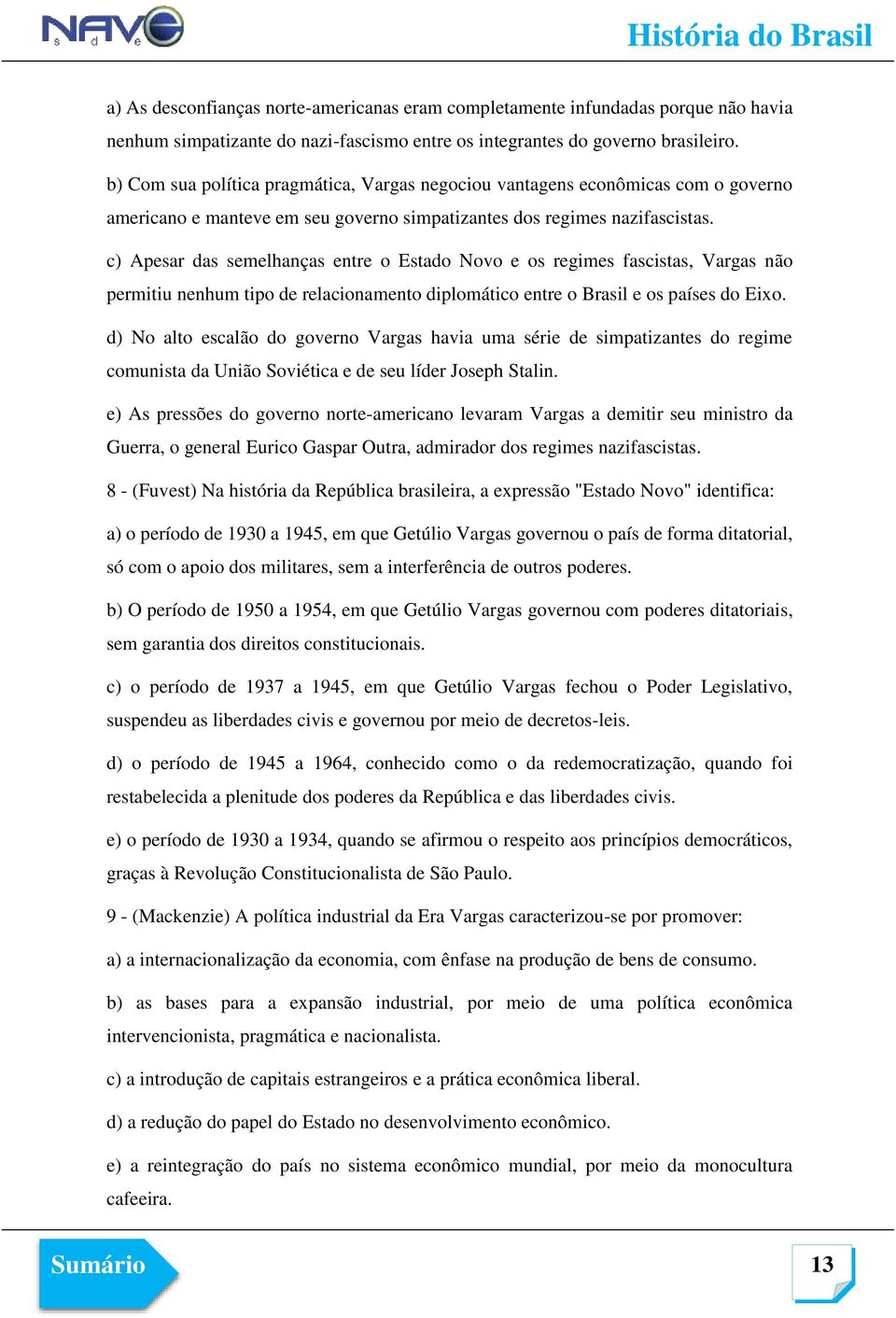 NAVE
s d e

História do Brasil

a) As desconfianças norte-americanas eram completamente infundadas porque não havia nenhum simpatizante do nazi-fascismo entre os integrantes do governo brasileiro.

b) Com sua política pragmática, Vargas negociou vantagens econômicas com o governo americano e manteve em seu governo simpatizantes dos regimes nazifascistas.

c) Apesar das semelhanças entre o Estado Novo e os regimes fascistas, Vargas não permitiu nenhum tipo de relacionamento diplomático entre o Brasil e os países do Eixo.

d) No alto escalão do governo Vargas havia uma série de simpatizantes do regime comunista da União Soviética e de seu líder Joseph Stalin.

e) As pressões do governo norte-americano levaram Vargas a demitir seu ministro da Guerra, o general Eurico Gaspar Outra, admirador dos regimes nazifascistas.

8 - (Fuvest) Na história da República brasileira, a expressão "Estado Novo" identifica:

a) o período de 1930 a 1945, em que Getúlio Vargas governou o país de forma ditatorial, só com o apoio dos militares, sem a interferência de outros poderes.

b) O período de 1950 a 1954, em que Getúlio Vargas governou com poderes ditatoriais, sem garantia dos direitos constitucionais.

c) o período de 1937 a 1945, em que Getúlio Vargas fechou o Poder Legislativo, suspendeu as liberdades civis e governou por meio de decretos-leis.

d) o período de 1945 a 1964, conhecido como o da redemocratização, quando foi restabelecida a plenitude dos poderes da República e das liberdades civis.

e) o período de 1930 a 1934, quando se afirmou o respeito aos princípios democráticos, graças à Revolução Constitucionalista de São Paulo.

9 - (Mackenzie) A política industrial da Era Vargas caracterizou-se por promover:

a) a internacionalização da economia, com ênfase na produção de bens de consumo.

b) as bases para a expansão industrial, por meio de uma política econômica intervencionista, pragmática e nacionalista.

c) a introdução de capitais estrangeiros e a prática econômica liberal.

d) a redução do papel do Estado no desenvolvimento econômico.

e) a reintegração do país no sistema econômico mundial, por meio da monocultura cafeeira.

Sumário

13